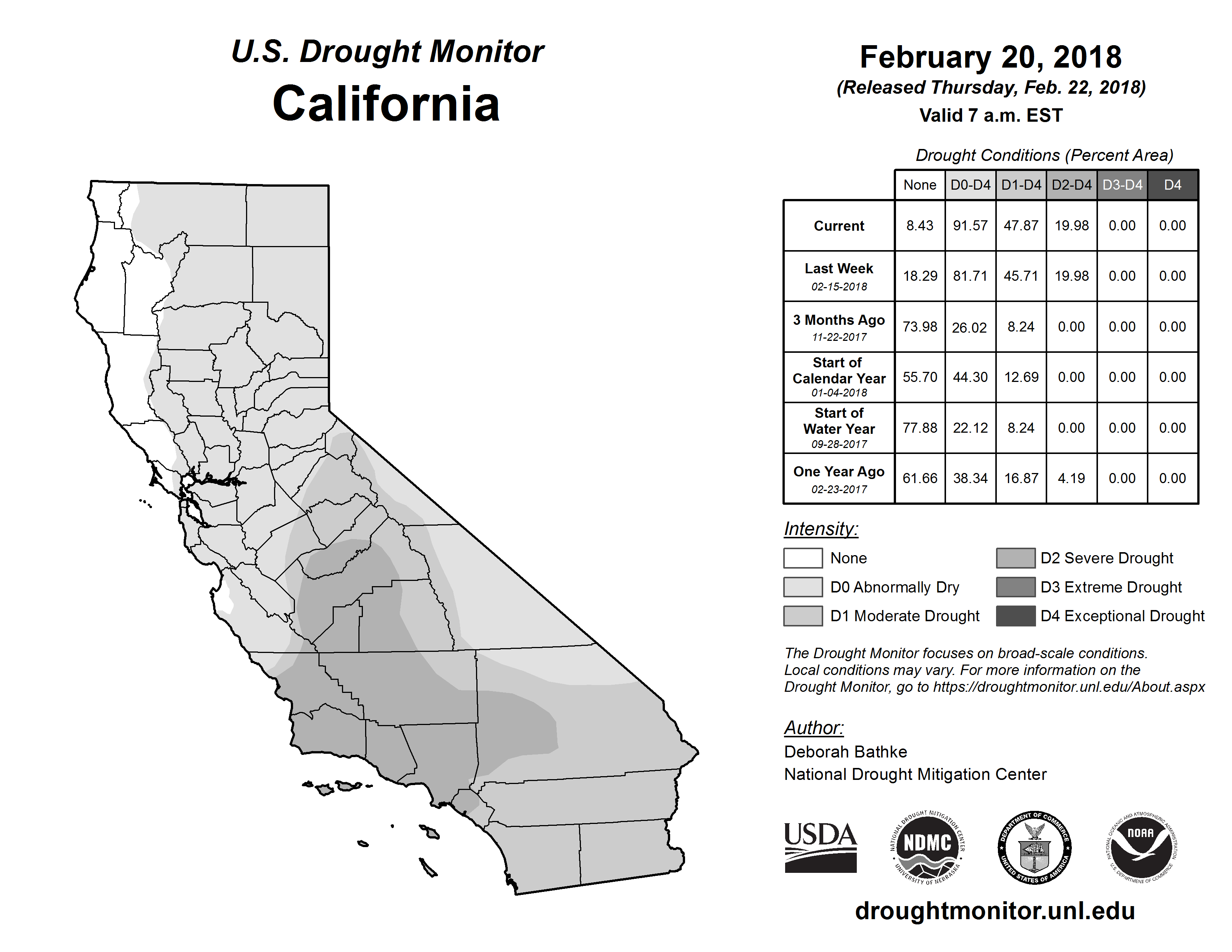 U.S. Drought Monitor
California

February 20, 2018
(Released Thursday, Feb. 22, 2018)
Valid 7 a.m. EST

Drought Conditions (Percent Area)

| | None | D0-D4 | D1-D4 | D2-D4 | D3-D4 | D4 |
|---|---|---|---|---|---|---|
| Current | 8.43 | 91.57 | 47.87 | 19.98 | 0.00 | 0.00 |
| Last Week 02-15-2018 | 18.29 | 81.71 | 45.71 | 19.98 | 0.00 | 0.00 |
| 3 Months Ago 11-22-2017 | 73.98 | 26.02 | 8.24 | 0.00 | 0.00 | 0.00 |
| Start of Calendar Year 01-04-2018 | 55.70 | 44.30 | 12.69 | 0.00 | 0.00 | 0.00 |
| Start of Water Year 09-28-2017 | 77.88 | 22.12 | 8.24 | 0.00 | 0.00 | 0.00 |
| One Year Ago 02-23-2017 | 61.66 | 38.34 | 16.87 | 4.19 | 0.00 | 0.00 |

Intensity:
None
D0 Abnormally Dry
D1 Moderate Drought
D2 Severe Drought
D3 Extreme Drought
D4 Exceptional Drought

The Drought Monitor focuses on broad-scale conditions. Local conditions may vary. For more information on the Drought Monitor, go to https://droughtmonitor.unl.edu/About.aspx

Author:
Deborah Bathke
National Drought Mitigation Center

USDA
NATIONAL DROUGHT MITIGATION CENTER NDMC UNIVERSITY OF NEBRASKA
DEPARTMENT OF COMMERCE UNITED STATES OF AMERICA
NATIONAL OCEANIC AND ATMOSPHERIC ADMINISTRATION NOAA U.S. DEPARTMENT OF COMMERCE

droughtmonitor.unl.edu